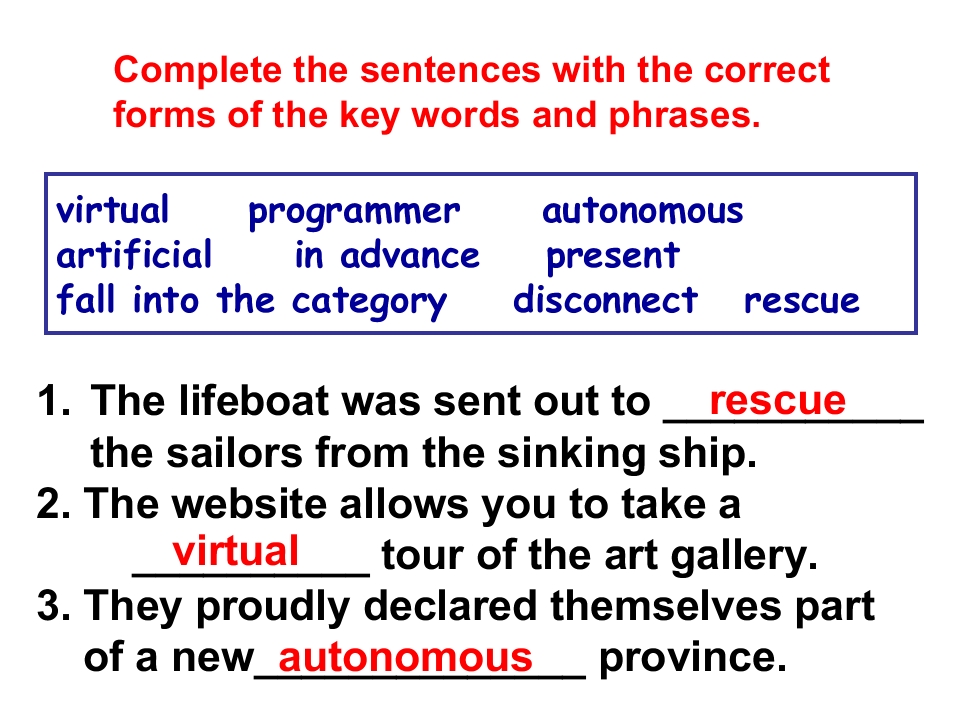 Complete the sentences with the correct forms of the key words and phrases.

virtual programmer autonomous
artificial in advance present
fall into the category disconnect rescue

1. The lifeboat was sent out to rescue the sailors from the sinking ship.
2. The website allows you to take a virtual tour of the art gallery.
3. They proudly declared themselves part of a new autonomous province.